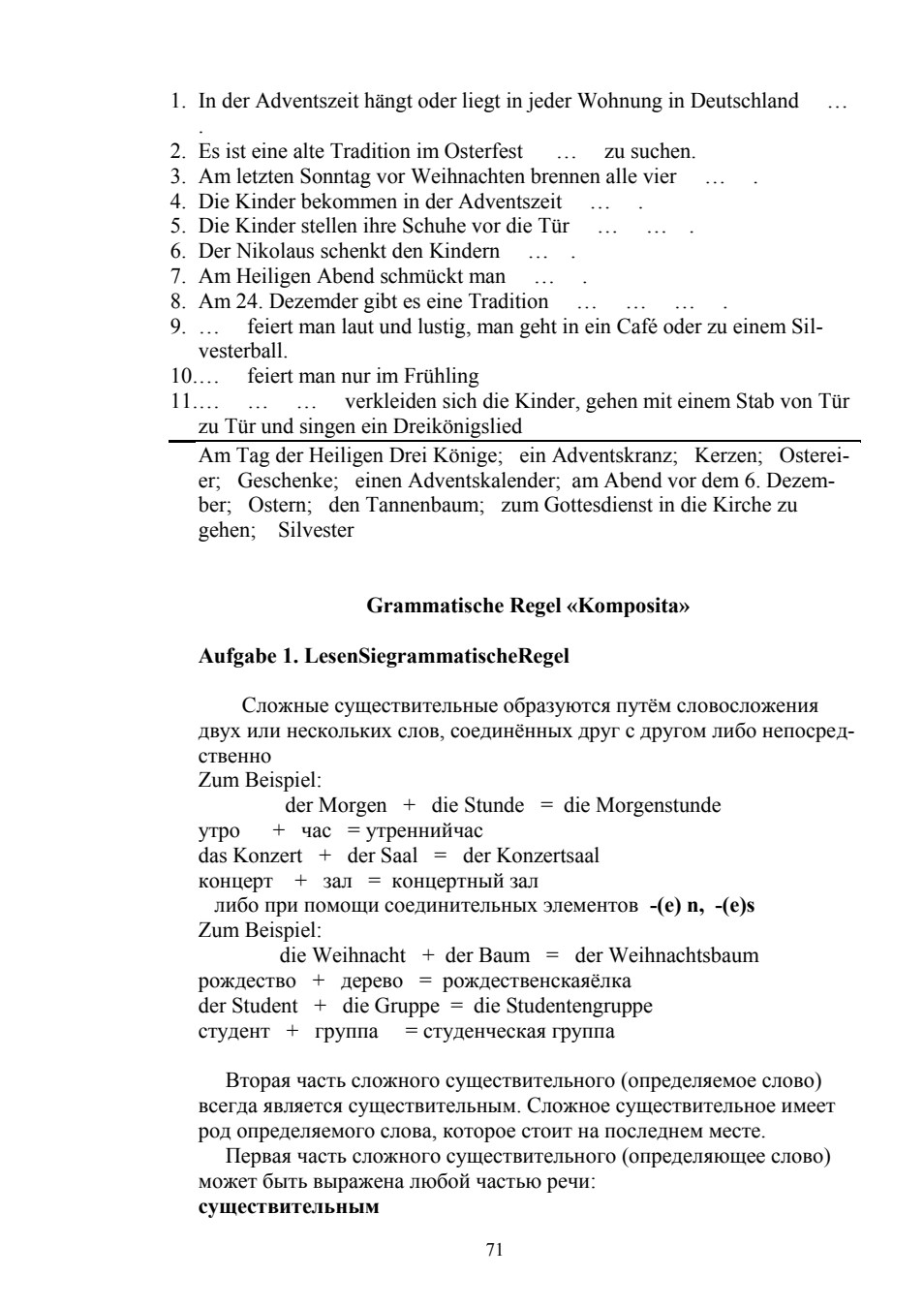 1. In der Adventszeit hängt oder liegt in jeder Wohnung in Deutschland … .
2. Es ist eine alte Tradition im Osterfest … zu suchen.
3. Am letzten Sonntag vor Weihnachten brennen alle vier … .
4. Die Kinder bekommen in der Adventszeit … .
5. Die Kinder stellen ihre Schuhe vor die Tür … … .
6. Der Nikolaus schenkt den Kindern … .
7. Am Heiligen Abend schmückt man … .
8. Am 24. Dezemder gibt es eine Tradition … … … .
9. … feiert man laut und lustig, man geht in ein Café oder zu einem Silvesterball.
10.… feiert man nur im Frühling
11.… … … verkleiden sich die Kinder, gehen mit einem Stab von Tür zu Tür und singen ein Dreikönigslied

Am Tag der Heiligen Drei Könige; ein Adventskranz; Kerzen; Ostereier; Geschenke; einen Adventskalender; am Abend vor dem 6. Dezember; Ostern; den Tannenbaum; zum Gottesdienst in die Kirche zu gehen; Silvester

Grammatische Regel «Komposita»

Aufgabe 1. LesenSiegrammatischeRegel

Сложные существительные образуются путём словосложения двух или нескольких слов, соединённых друг с другом либо непосредственно
Zum Beispiel:
der Morgen + die Stunde = die Morgenstunde
утро + час = утреннийчас
das Konzert + der Saal = der Konzertsaal
концерт + зал = концертный зал
либо при помощи соединительных элементов -(e) n, -(e)s
Zum Beispiel:
die Weihnacht + der Baum = der Weihnachtsbaum
рождество + дерево = рождественскаяёлка
der Student + die Gruppe = die Studentengruppe
студент + группа = студенческая группа

Вторая часть сложного существительного (определяемое слово) всегда является существительным. Сложное существительное имеет род определяемого слова, которое стоит на последнем месте.

Первая часть сложного существительного (определяющее слово) может быть выражена любой частью речи:
существительным

71